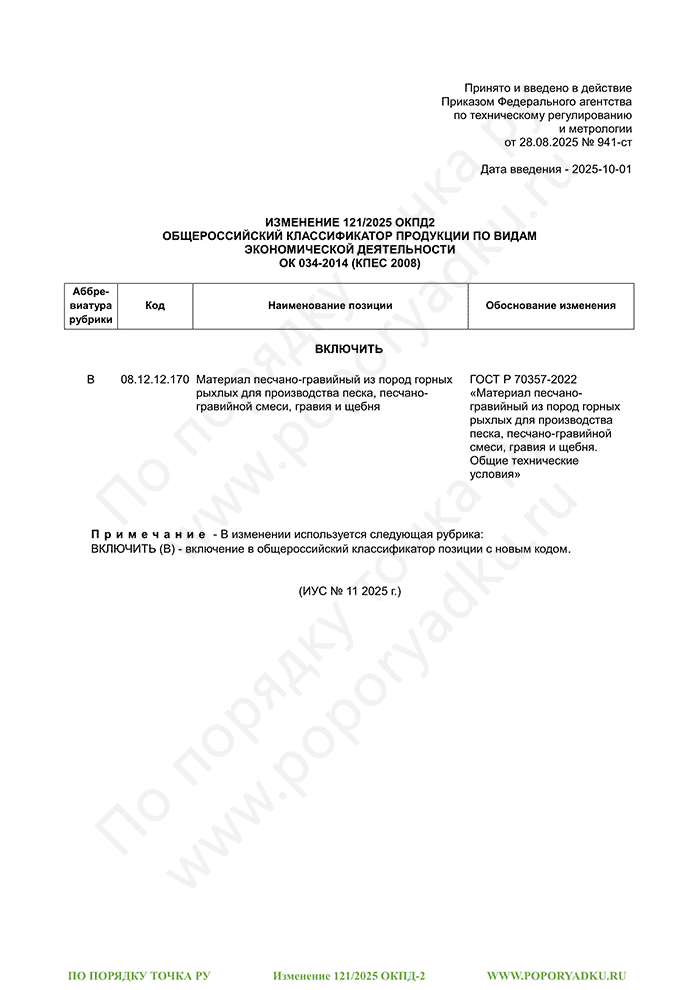 Принято и введено в действие
Приказом Федерального агентства
по техническому регулированию
и метрологии
от 28.08.2025 № 941-ст

Дата введения - 2025-10-01

ИЗМЕНЕНИЕ 121/2025 ОКПД2
ОБЩЕРОССИЙСКИЙ КЛАССИФИКАТОР ПРОДУКЦИИ ПО ВИДАМ ЭКОНОМИЧЕСКОЙ ДЕЯТЕЛЬНОСТИ
ОК 034-2014 (КПЕС 2008)

| Аббревиатура рубрики | Код | Наименование позиции | Обоснование изменения |
|---|---|---|---|
| | | ВКЛЮЧИТЬ | |
| В | 08.12.12.170 | Материал песчано-гравийный из пород горных рыхлых для производства песка, песчано-гравийной смеси, гравия и щебня | ГОСТ Р 70357-2022 «Материал песчано-гравийный из пород горных рыхлых для производства песка, песчано-гравийной смеси, гравия и щебня. Общие технические условия» |

Примечание - В изменении используется следующая рубрика:
ВКЛЮЧИТЬ (В) - включение в общероссийский классификатор позиции с новым кодом.

(ИУС № 11 2025 г.)

По порядку точка ру
www.poporyadku.ru
По порядку точка ру
www.poporyadku.ru

ПО ПОРЯДКУ ТОЧКА РУ Изменение 121/2025 ОКПД-2 WWW.POPORYADKU.RU